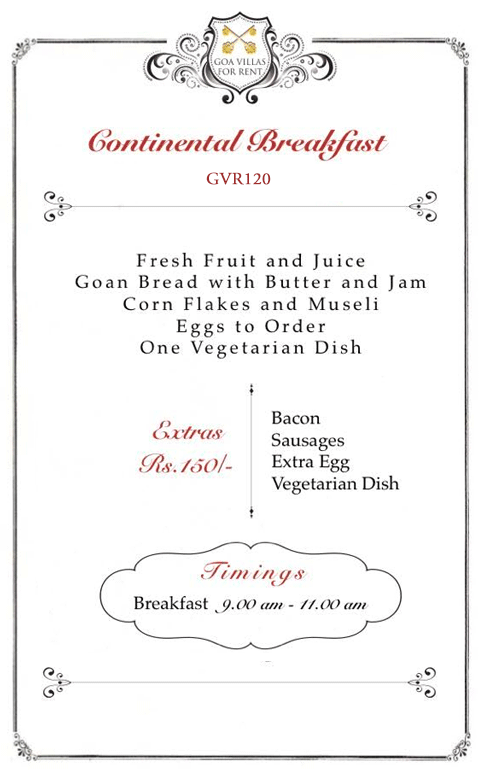 GOA VILLAS FOR RENT

Continental Breakfast

GVR120

Fresh Fruit and Juice
Goan Bread with Butter and Jam
Corn Flakes and Museli
Eggs to Order
One Vegetarian Dish

Extras
Rs.150/-

Bacon
Sausages
Extra Egg
Vegetarian Dish

Timings

Breakfast 9.00 am - 11.00 am